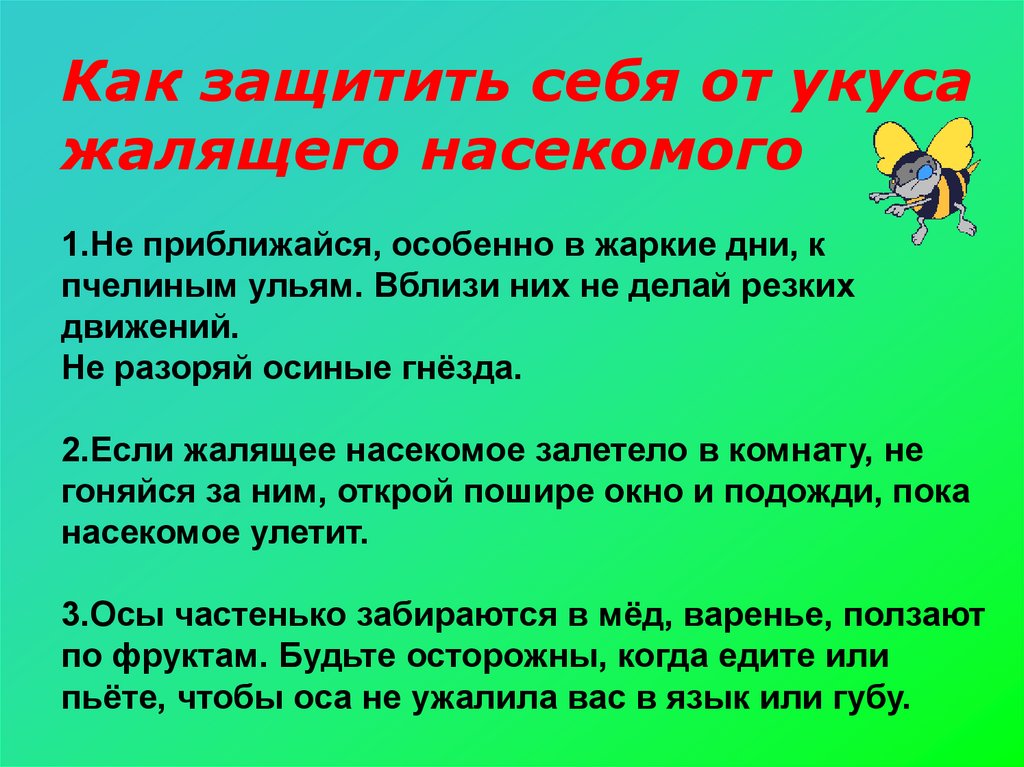 Как защитить себя от укуса жалящего насекомого

1.Не приближайся, особенно в жаркие дни, к пчелиным ульям. Вблизи них не делай резких движений.
Не разоряй осиные гнёзда.

2.Если жалящее насекомое залетело в комнату, не гоняйся за ним, открой пошире окно и подожди, пока насекомое улетит.

3.Осы частенько забираются в мёд, варенье, ползают по фруктам. Будьте осторожны, когда едите или пьёте, чтобы оса не ужалила вас в язык или губу.